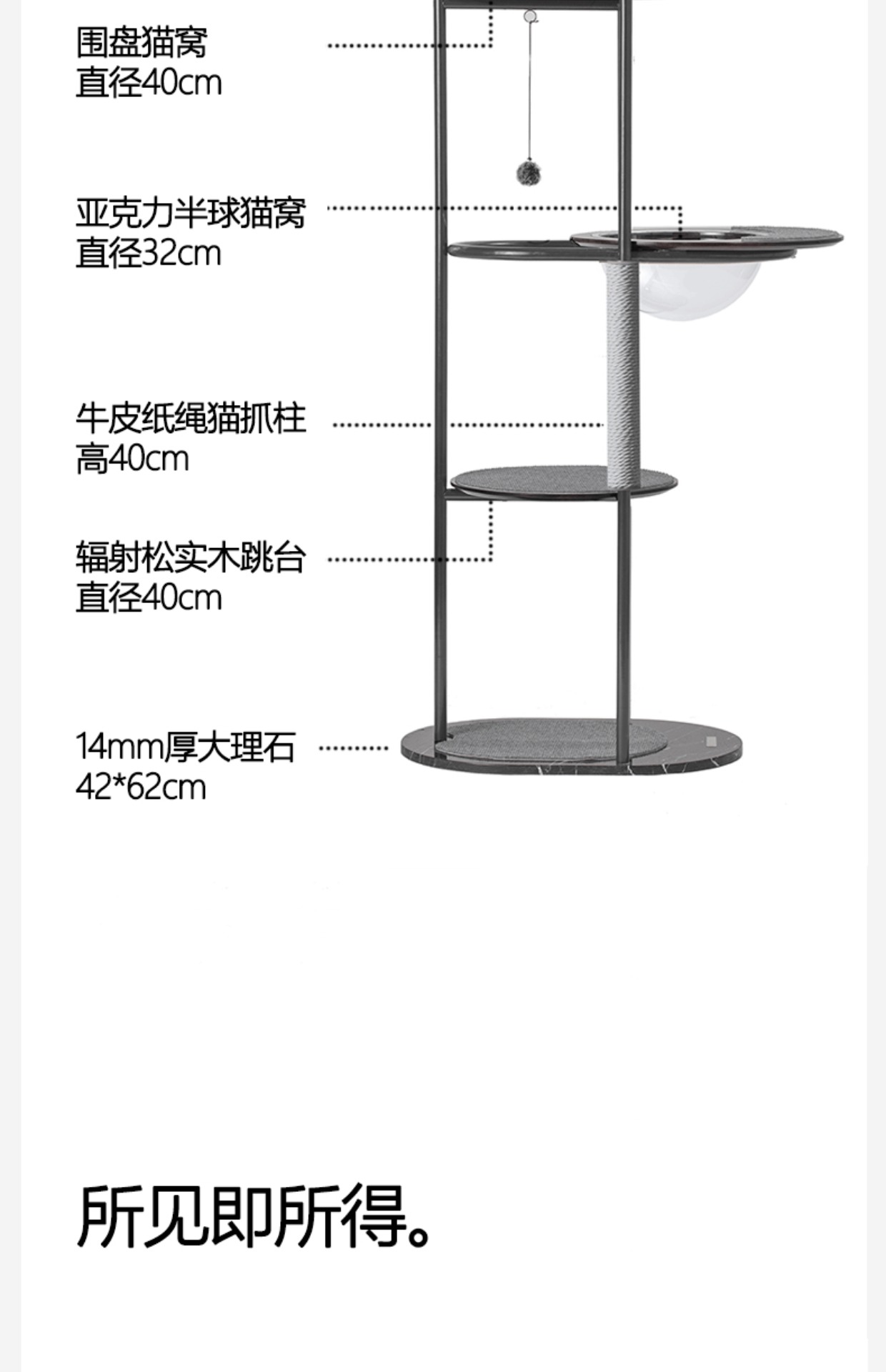 围盘猫窝
直径40cm

亚克力半球猫窝
直径32cm

牛皮纸绳猫抓柱
高40cm

辐射松实木跳台
直径40cm

14mm厚大理石
42*62cm

所见即所得。